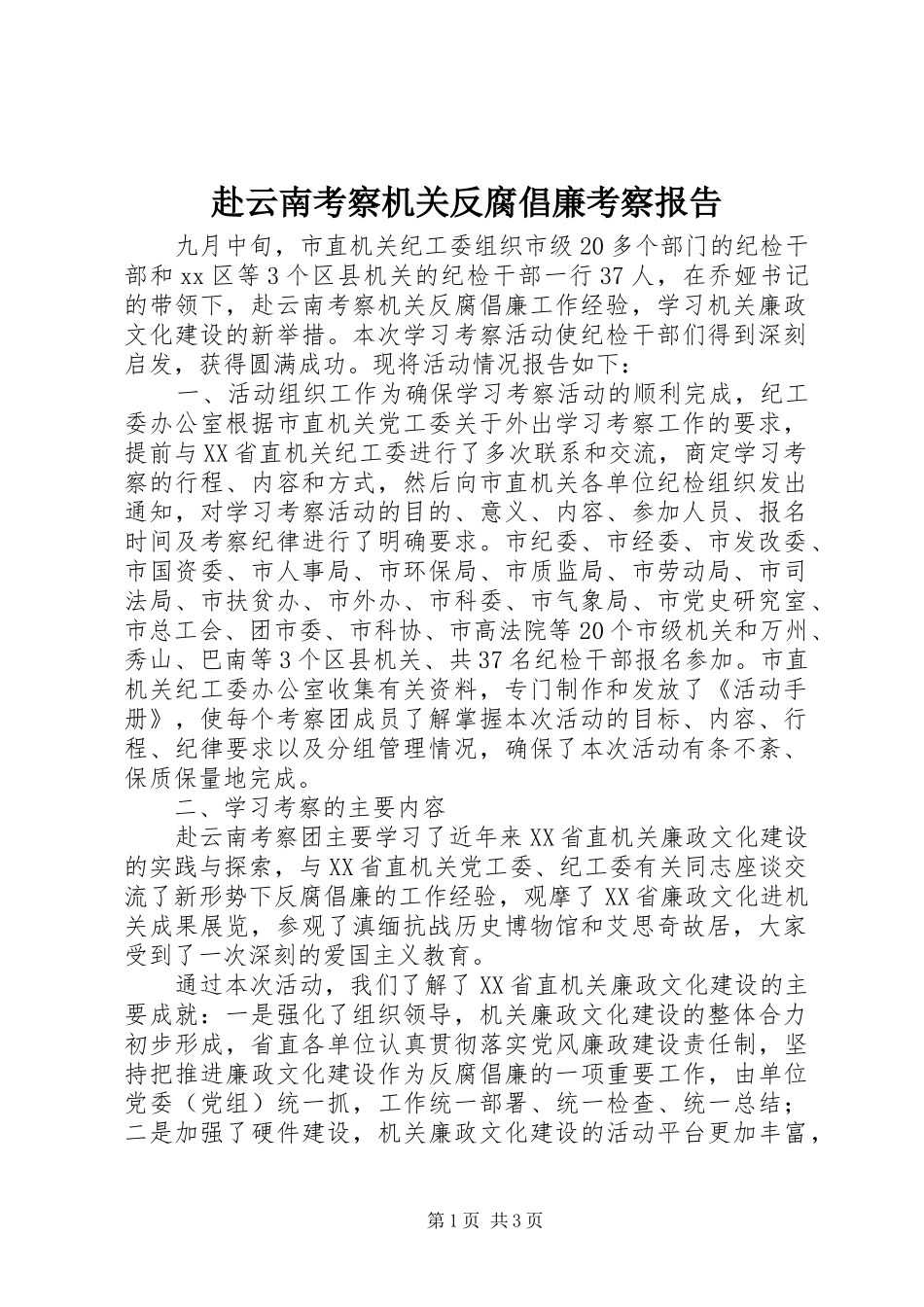 赴云南考察机关反腐倡廉考察报告

九月中旬，市直机关纪工委组织市级20多个部门的纪检干部和xx区等3个区县机关的纪检干部一行37人，在乔娅书记的带领下，赴云南考察机关反腐倡廉工作经验，学习机关廉政文化建设的新举措。本次学习考察活动使纪检干部们得到深刻启发，获得圆满成功。现将活动情况报告如下：

一、活动组织工作为确保学习考察活动的顺利完成，纪工委办公室根据市直机关党工委关于外出学习考察工作的要求，提前与XX省直机关纪工委进行了多次联系和交流，商定学习考察的行程、内容和方式，然后向市直机关各单位纪检组织发出通知，对学习考察活动的目的、意义、内容、参加人员、报名时间及考察纪律进行了明确要求。市纪委、市经委、市发改委、市国资委、市人事局、市环保局、市质监局、市劳动局、市司法局、市扶贫办、市外办、市科委、市气象局、市党史研究室、市总工会、团市委、市科协、市高法院等20个市级机关和万州、秀山、巴南等3个区县机关、共37名纪检干部报名参加。市直机关纪工委办公室收集有关资料，专门制作和发放了《活动手册》，使每个考察团成员了解掌握本次活动的目标、内容、行程、纪律要求以及分组管理情况，确保了本次活动有条不紊、保质保量地完成。

二、学习考察的主要内容

赴云南考察团主要学习了近年来XX省直机关廉政文化建设的实践与探索，与XX省直机关党工委、纪工委有关同志座谈交流了新形势下反腐倡廉的工作经验，观摩了XX省廉政文化进机关成果展览，参观了滇缅抗战历史博物馆和艾思奇故居，大家受到了一次深刻的爱国主义教育。

通过本次活动，我们了解了XX省直机关廉政文化建设的主要成就：一是强化了组织领导，机关廉政文化建设的整体合力初步形成，省直各单位认真贯彻落实党风廉政建设责任制，坚持把推进廉政文化建设作为反腐倡廉的一项重要工作，由单位党委（党组）统一抓，工作统一部署、统一检查、统一总结；二是加强了硬件建设，机关廉政文化建设的活动平台更加丰富，

第1页 共3页